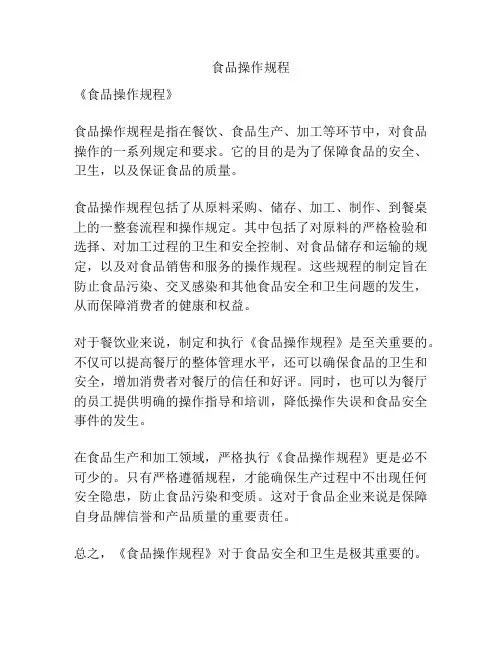 食品操作规程

《食品操作规程》

食品操作规程是指在餐饮、食品生产、加工等环节中，对食品操作的一系列规定和要求。它的目的是为了保障食品的安全、卫生，以及保证食品的质量。

食品操作规程包括了从原料采购、储存、加工、制作、到餐桌上的一整套流程和操作规定。其中包括了对原料的严格检验和选择、对加工过程的卫生和安全控制、对食品储存和运输的规定，以及对食品销售和服务的操作规程。这些规程的制定旨在防止食品污染、交叉感染和其他食品安全和卫生问题的发生，从而保障消费者的健康和权益。

对于餐饮业来说，制定和执行《食品操作规程》是至关重要的。不仅可以提高餐厅的整体管理水平，还可以确保食品的卫生和安全，增加消费者对餐厅的信任和好评。同时，也可以为餐厅的员工提供明确的操作指导和培训，降低操作失误和食品安全事件的发生。

在食品生产和加工领域，严格执行《食品操作规程》更是必不可少的。只有严格遵循规程，才能确保生产过程中不出现任何安全隐患，防止食品污染和变质。这对于食品企业来说是保障自身品牌信誉和产品质量的重要责任。

总之，《食品操作规程》对于食品安全和卫生是极其重要的。